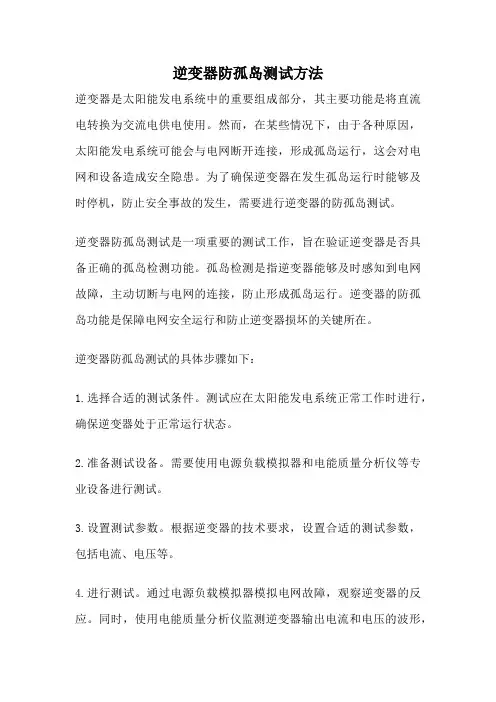 逆变器防孤岛测试方法

逆变器是太阳能发电系统中的重要组成部分，其主要功能是将直流电转换为交流电供电使用。然而，在某些情况下，由于各种原因，太阳能发电系统可能会与电网断开连接，形成孤岛运行，这会对电网和设备造成安全隐患。为了确保逆变器在发生孤岛运行时能够及时停机，防止安全事故的发生，需要进行逆变器的防孤岛测试。

逆变器防孤岛测试是一项重要的测试工作，旨在验证逆变器是否具备正确的孤岛检测功能。孤岛检测是指逆变器能够及时感知到电网故障，主动切断与电网的连接，防止形成孤岛运行。逆变器的防孤岛功能是保障电网安全运行和防止逆变器损坏的关键所在。

逆变器防孤岛测试的具体步骤如下：

1.选择合适的测试条件。测试应在太阳能发电系统正常工作时进行，确保逆变器处于正常运行状态。

2.准备测试设备。需要使用电源负载模拟器和电能质量分析仪等专业设备进行测试。

3.设置测试参数。根据逆变器的技术要求，设置合适的测试参数，包括电流、电压等。

4.进行测试。通过电源负载模拟器模拟电网故障，观察逆变器的反应。同时，使用电能质量分析仪监测逆变器输出电流和电压的波形，